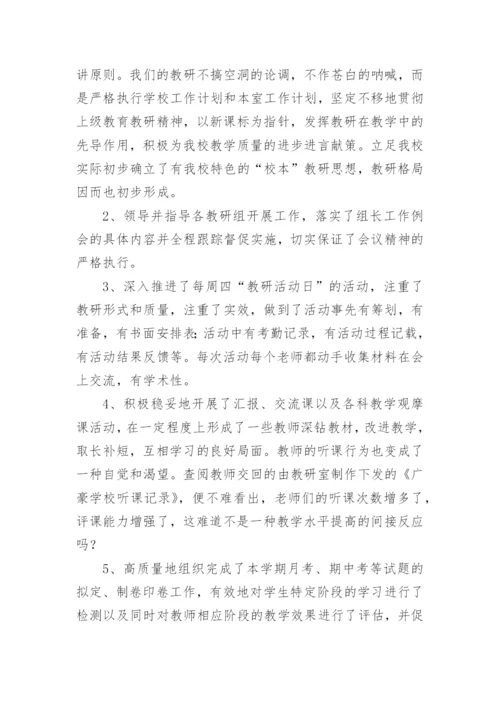 讲原则。我们的教研不搞空洞的论调，不作苍白的呐喊，而是严格执行学校工作计划和本室工作计划，坚定不移地贯彻上级教育教研精神，以新课标为指针，发挥教研在教学中的先导作用，积极为我校教学质量的进步进言献策。立足我校实际初步确立了有我校特色的“校本”教研思想，教研格局因而也初步形成。

2、领导并指导各教研组开展工作，落实了组长工作例会的具体内容并全程跟踪督促实施，切实保证了会议精神的严格执行。

3、深入推进了每周四“教研活动日”的活动，注重了教研形式和质量，注重了实效，做到了活动事先有筹划，有准备，有书面安排表;活动中有考勤记录，有活动过程记载，有活动结果反馈等。每次活动每个老师都动手收集材料在会上交流，有学术性。

4、积极稳妥地开展了汇报、交流课以及各科教学观摩课活动，在一定程度上形成了一些教师深钻教材，改进教学，取长补短，互相学习的良好局面。教师的听课行为也变成了一种自觉和渴望。查阅教师交回的由教研室制作下发的《广豪学校听课记录》，便不难看出，老师们的听课次数增多了，评课能力增强了，这难道不是一种教学水平提高的间接反应吗？

5、高质量地组织完成了本学期月考、期中考等试题的拟定、制卷印卷工作，有效地对学生特定阶段的学习进行了检测以及同时对教师相应阶段的教学效果进行了评估，并促